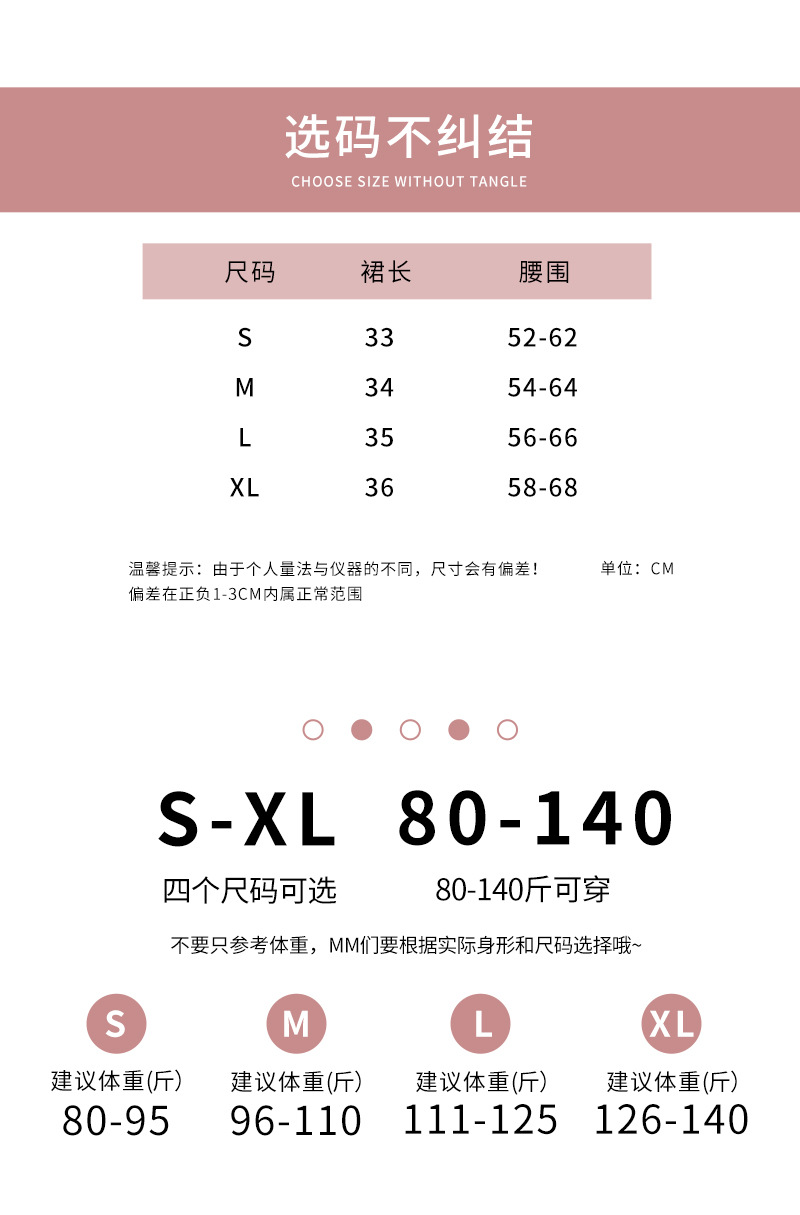 选码不纠结

CHOOSE SIZE WITHOUT TANGLE

| 尺码 | 裙长 | 腰围 |
|---|---|---|
| S | 33 | 52-62 |
| M | 34 | 54-64 |
| L | 35 | 56-66 |
| XL | 36 | 58-68 |

温馨提示：由于个人量法与仪器的不同，尺寸会有偏差！ 单位：CM
偏差在正负1-3CM内属正常范围

S-XL 80-140

四个尺码可选 80-140斤可穿

不要只参考体重，MM们要根据实际身形和尺码选择哦~

S
建议体重(斤)
80-95

M
建议体重(斤)
96-110

L
建议体重(斤)
111-125

XL
建议体重(斤)
126-140